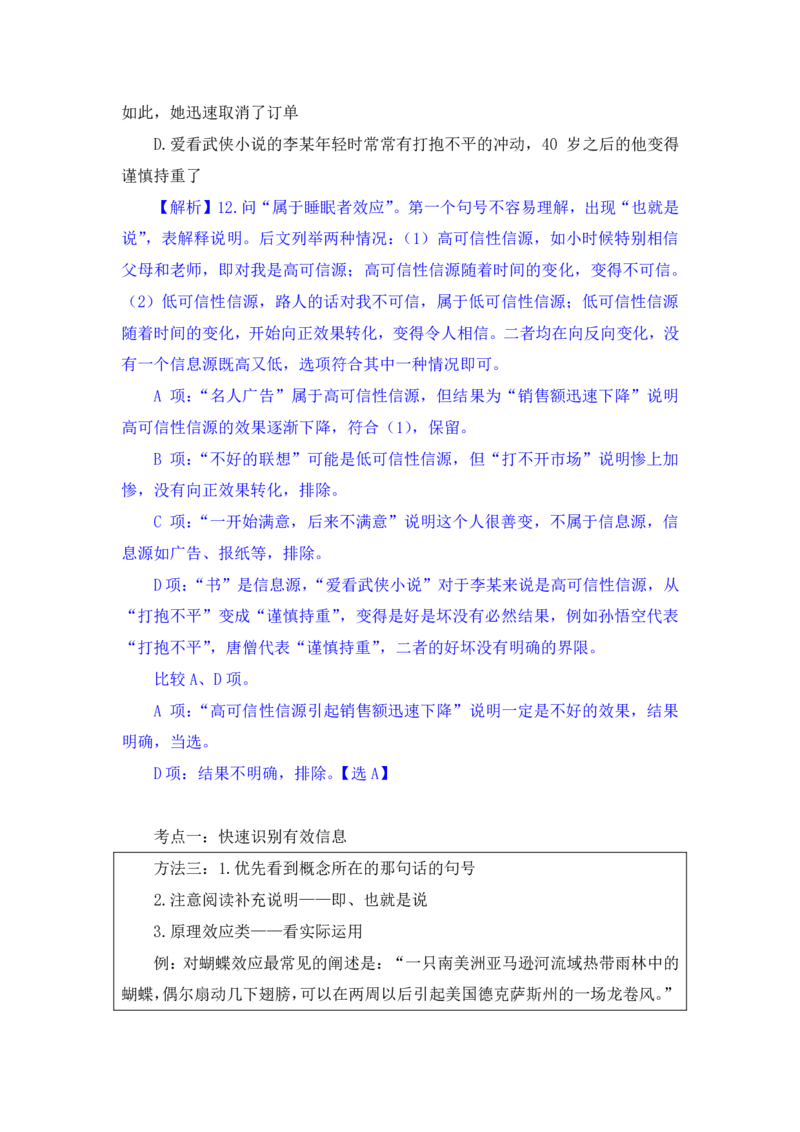 如此，她迅速取消了订单

D.爱看武侠小说的李某年轻时常常有打抱不平的冲动，40岁之后的他变得谨慎持重了

【解析】12.问“属于睡眠者效应”。第一个句号不容易理解，出现“也就是说”，表解释说明。后文列举两种情况：（1）高可信性信源，如小时候特别相信父母和老师，即对我是高可信源；高可信性信源随着时间的变化，变得不可信。（2）低可信性信源，路人的话对我不可信，属于低可信性信源；低可信性信源随着时间的变化，开始向正效果转化，变得令人相信。二者均在向反向变化，没有一个信息源既高又低，选项符合其中一种情况即可。

A项：“名人广告”属于高可信性信源，但结果为“销售额迅速下降”说明高可信性信源的效果逐渐下降，符合（1），保留。

B项：“不好的联想”可能是低可信性信源，但“打不开市场”说明惨上加惨，没有向正效果转化，排除。

C项：“一开始满意，后来不满意”说明这个人很善变，不属于信息源，信息源如广告、报纸等，排除。

D项：“书”是信息源，“爱看武侠小说”对于李某来说是高可信性信源，从“打抱不平”变成“谨慎持重”，变得是好是坏没有必然结果，例如孙悟空代表“打抱不平”，唐僧代表“谨慎持重”，二者的好坏没有明确的界限。

比较A、D项。

A项：“高可信性信源引起销售额迅速下降”说明一定是不好的效果，结果明确，当选。

D项：结果不明确，排除。【选A】

考点一：快速识别有效信息

方法三：1.优先看到概念所在的那句话的句号

2.注意阅读补充说明——即、也就是说

3.原理效应类——看实际运用

例：对蝴蝶效应最常见的阐述是：“一只南美洲亚马逊河流域热带雨林中的蝴蝶，偶尔扇动几下翅膀，可以在两周以后引起美国德克萨斯州的一场龙卷风。”